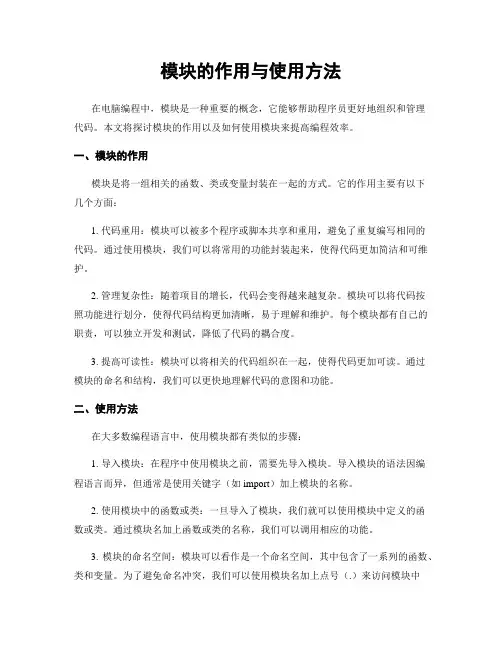 模块的作用与使用方法

在电脑编程中，模块是一种重要的概念，它能够帮助程序员更好地组织和管理代码。本文将探讨模块的作用以及如何使用模块来提高编程效率。

一、模块的作用

模块是将一组相关的函数、类或变量封装在一起的方式。它的作用主要有以下几个方面：

1. 代码重用：模块可以被多个程序或脚本共享和重用，避免了重复编写相同的代码。通过使用模块，我们可以将常用的功能封装起来，使得代码更加简洁和可维护。

2. 管理复杂性：随着项目的增长，代码会变得越来越复杂。模块可以将代码按照功能进行划分，使得代码结构更加清晰，易于理解和维护。每个模块都有自己的职责，可以独立开发和测试，降低了代码的耦合度。

3. 提高可读性：模块可以将相关的代码组织在一起，使得代码更加可读。通过模块的命名和结构，我们可以更快地理解代码的意图和功能。

二、使用方法

在大多数编程语言中，使用模块都有类似的步骤：

1. 导入模块：在程序中使用模块之前，需要先导入模块。导入模块的语法因编程语言而异，但通常是使用关键字（如 import）加上模块的名称。

2. 使用模块中的函数或类：一旦导入了模块，我们就可以使用模块中定义的函数或类。通过模块名加上函数或类的名称，我们可以调用相应的功能。

3. 模块的命名空间：模块可以看作是一个命名空间，其中包含了一系列的函数、类和变量。为了避免命名冲突，我们可以使用模块名加上点号（.）来访问模块中